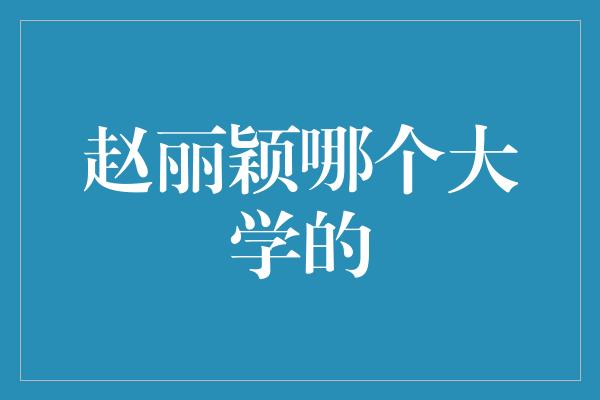 赵丽颖哪个大学的